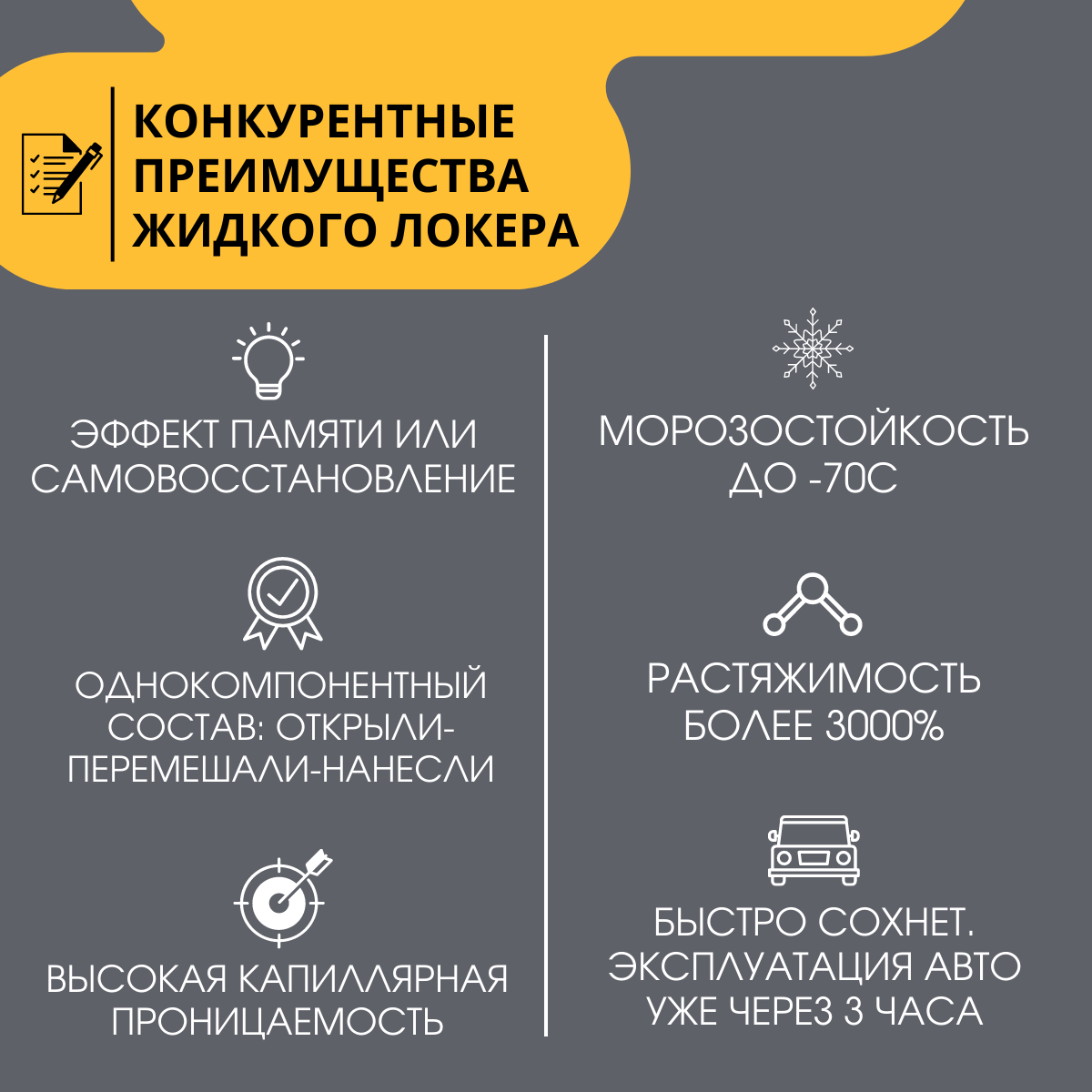 КОНКУРЕНТНЫЕ ПРЕИМУЩЕСТВА ЖИДКОГО ЛОКЕРА

ЭФФЕКТ ПАМЯТИ ИЛИ САМОВОССТАНОВЛЕНИЕ

ОДНОКОМПОНЕНТНЫЙ СОСТАВ: ОТКРЫЛИ-ПЕРЕМЕШАЛИ-НАНЕСЛИ

ВЫСОКАЯ КАПИЛЛЯРНАЯ ПРОНИЦАЕМОСТЬ

МОРОЗОСТОЙКОСТЬ ДО -70С

РАСТЯЖИМОСТЬ БОЛЕЕ 3000%

БЫСТРО СОХНЕТ. ЭКСПЛУАТАЦИЯ АВТО УЖЕ ЧЕРЕЗ 3 ЧАСА